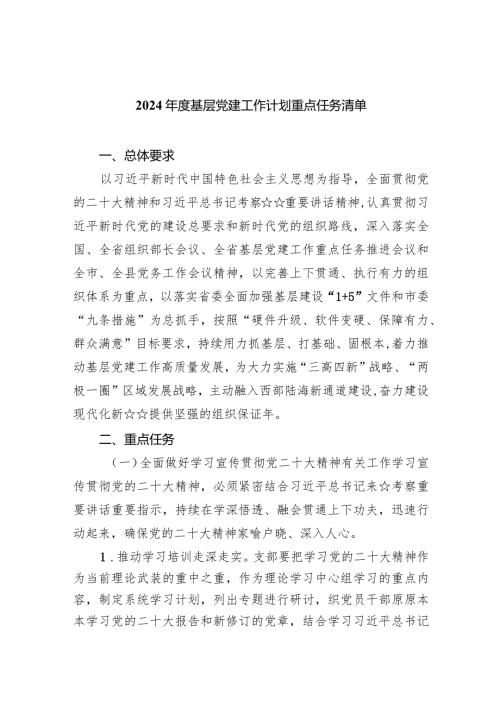 2024年度基层党建工作计划重点任务清单

一、总体要求

以习近平新时代中国特色社会主义思想为指导，全面贯彻党的二十大精神和习近平总书记考察☆☆重要讲话精神，认真贯彻习近平新时代党的建设总要求和新时代党的组织路线，深入落实全国、全省组织部长会议、全省基层党建工作重点任务推进会议和全市、全县党务工作会议精神，以完善上下贯通、执行有力的组织体系为重点，以落实省委全面加强基层建设“1+5”文件和市委“九条措施”为总抓手，按照“硬件升级、软件变硬、保障有力、群众满意”目标要求，持续用力抓基层、打基础、固根本，着力推动基层党建工作高质量发展，为大力实施“三高四新”战略、“两极一圈”区域发展战略，主动融入西部陆海新通道建设，奋力建设现代化新☆☆提供坚强的组织保证年。

二、重点任务

（一）全面做好学习宣传贯彻党二十大精神有关工作学习宣传贯彻党的二十大精神，必须紧密结合习近平总书记来☆考察重要讲话重要指示，持续在学深悟透、融会贯通上下功夫，迅速行动起来，确保党的二十大精神家喻户晓、深入人心。

1．推动学习培训走深走实。支部要把学习党的二十大精神作为当前理论武装的重中之重，作为理论学习中心组学习的重点内容，制定系统学习计划，列出专题进行研讨，织党员干部原原本本学习党的二十大报告和新修订的党章，结合学习习近平总书记